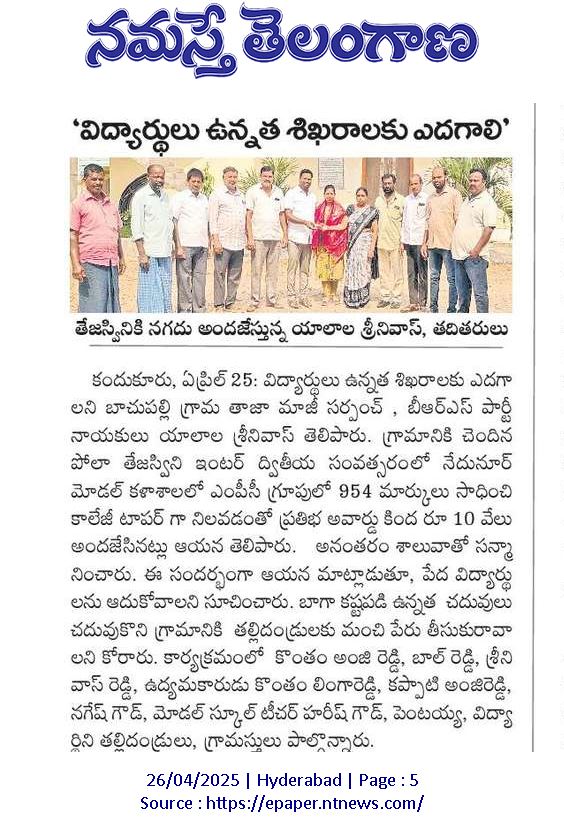 నమస్తే తెలంగాణ

'విద్యార్థులు ఉన్నత శిఖరాలకు ఎదగాలి'

తేజస్వినికి నగదు అందజేస్తున్న యాలాల శ్రీనివాస్, తదితరులు

కందుకూరు, ఏప్రిల్ 25: విద్యార్థులు ఉన్నత శిఖరాలకు ఎదగాలని బాచుపల్లి గ్రామ తాజా మాజీ సర్పంచ్ , బీఆర్ఎస్ పార్టీ నాయకులు యాలాల శ్రీనివాస్ తెలిపారు. గ్రామానికి చెందిన పోలా తేజస్విని ఇంటర్ ద్వితీయ సంవత్సరంలో నేదునూర్ మోడల్ కళాశాలలో ఎంపీసీ గ్రూపులో 954 మార్కులు సాధించి కాలేజీ టాపర్ గా నిలవడంతో ప్రతిభ అవార్డు కింద రూ 10 వేలు అందజేసినట్లు ఆయన తెలిపారు. అనంతరం శాలువాతో సన్మానించారు. ఈ సందర్భంగా ఆయన మాట్లాడుతూ, పేద విద్యార్థులను ఆదుకోవాలని సూచించారు. బాగా కష్టపడి ఉన్నత చదువులు చదువుకొని గ్రామానికి తల్లిదండ్రులకు మంచి పేరు తీసుకురావాలని కోరారు. కార్యక్రమంలో కొంతం అంజి రెడ్డి, బాల్ రెడ్డి, శ్రీనివాస్ రెడ్డి, ఉద్యమకారుడు కొంతం లింగారెడ్డి, కప్పాటి అంజిరెడ్డి, నగేష్ గౌడ్, మోడల్ స్కూల్ టీచర్ హరీష్ గౌడ్, పెంటయ్య, విద్యార్థిని తల్లిదండ్రులు, గ్రామస్తులు పాల్గొన్నారు.

26/04/2025 | Hyderabad | Page : 5
Source : https://epaper.ntnews.com/